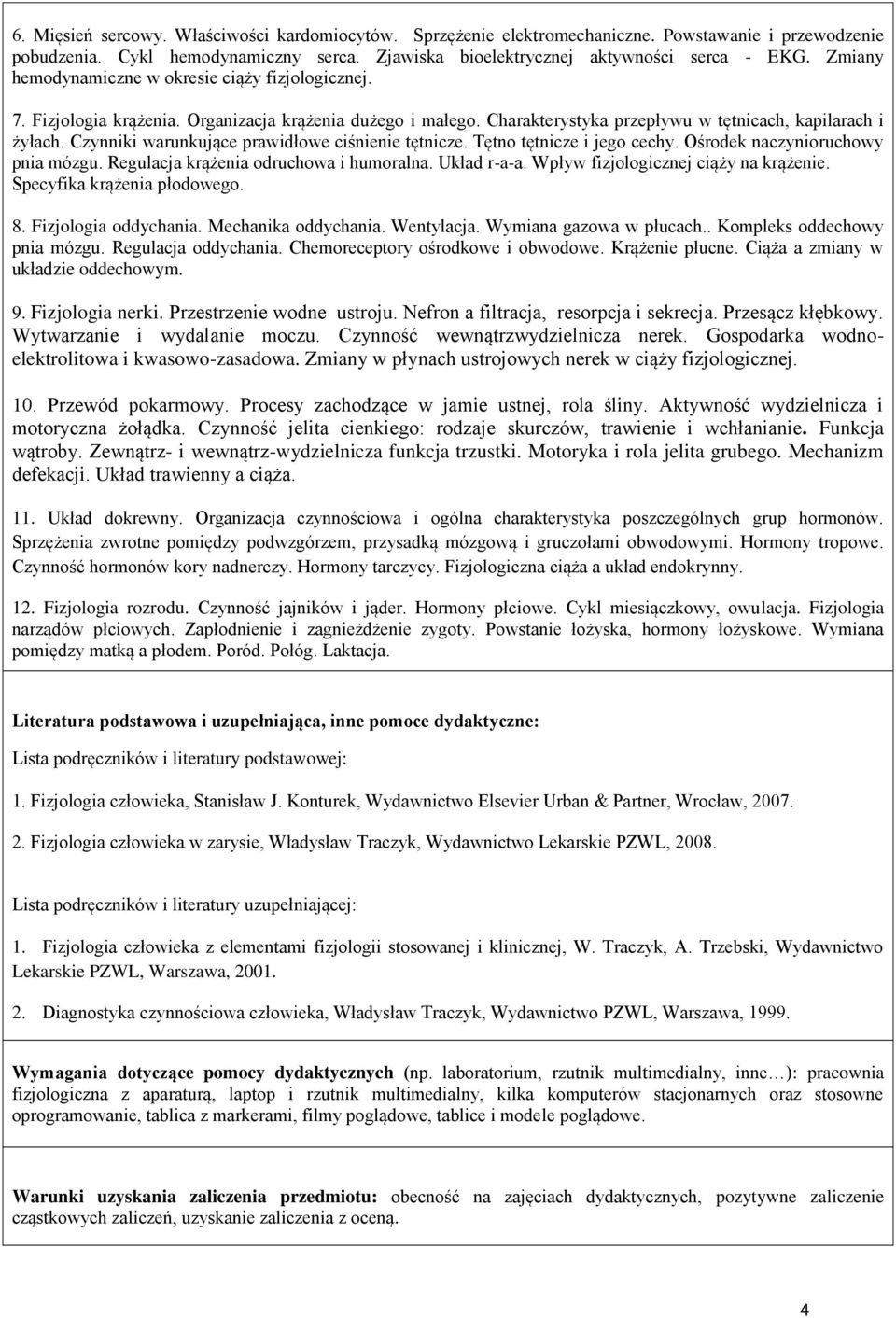 6. Mięsień sercowy. Właściwości kardomiocytów. Sprzężenie elektromechaniczne. Powstawanie i przewodzenie pobudzenia. Cykl hemodynamiczny serca. Zjawiska bioelektrycznej aktywności serca - EKG. Zmiany hemodynamiczne w okresie ciąży fizjologicznej.

7. Fizjologia krążenia. Organizacja krążenia dużego i małego. Charakterystyka przepływu w tętnicach, kapilarach i żyłach. Czynniki warunkujące prawidłowe ciśnienie tętnicze. Tętno tętnicze i jego cechy. Ośrodek naczynioruchowy pnia mózgu. Regulacja krążenia odruchowa i humoralna. Układ r-a-a. Wpływ fizjologicznej ciąży na krążenie. Specyfika krążenia płodowego.

8. Fizjologia oddychania. Mechanika oddychania. Wentylacja. Wymiana gazowa w płucach.. Kompleks oddechowy pnia mózgu. Regulacja oddychania. Chemoreceptory ośrodkowe i obwodowe. Krążenie płucne. Ciąża a zmiany w układzie oddechowym.

9. Fizjologia nerki. Przestrzenie wodne ustroju. Nefron a filtracja, resorpcja i sekrecja. Przesącz kłębkowy. Wytwarzanie i wydalanie moczu. Czynność wewnątrzwydzielnicza nerek. Gospodarka wodno-elektrolitowa i kwasowo-zasadowa. Zmiany w płynach ustrojowych nerek w ciąży fizjologicznej.

10. Przewód pokarmowy. Procesy zachodzące w jamie ustnej, rola śliny. Aktywność wydzielnicza i motoryczna żołądka. Czynność jelita cienkiego: rodzaje skurczów, trawienie i wchłanianie. Funkcja wątroby. Zewnątrz- i wewnątrz-wydzielnicza funkcja trzustki. Motoryka i rola jelita grubego. Mechanizm defekacji. Układ trawienny a ciąża.

11. Układ dokrewny. Organizacja czynnościowa i ogólna charakterystyka poszczególnych grup hormonów. Sprzężenia zwrotne pomiędzy podwzgórzem, przysadką mózgową i gruczołami obwodowymi. Hormony tropowe. Czynność hormonów kory nadnerczy. Hormony tarczycy. Fizjologiczna ciąża a układ endokrynny.

12. Fizjologia rozrodu. Czynność jajników i jąder. Hormony płciowe. Cykl miesiączkowy, owulacja. Fizjologia narządów płciowych. Zapłodnienie i zagnieżdżenie zygoty. Powstanie łożyska, hormony łożyskowe. Wymiana pomiędzy matką a płodem. Poród. Połóg. Laktacja.

Literatura podstawowa i uzupełniająca, inne pomoce dydaktyczne:

Lista podręczników i literatury podstawowej:

1. Fizjologia człowieka, Stanisław J. Konturek, Wydawnictwo Elsevier Urban & Partner, Wrocław, 2007.

2. Fizjologia człowieka w zarysie, Władysław Traczyk, Wydawnictwo Lekarskie PZWL, 2008.

Lista podręczników i literatury uzupełniającej:

1. Fizjologia człowieka z elementami fizjologii stosowanej i klinicznej, W. Traczyk, A. Trzebski, Wydawnictwo Lekarskie PZWL, Warszawa, 2001.

2. Diagnostyka czynnościowa człowieka, Władysław Traczyk, Wydawnictwo PZWL, Warszawa, 1999.

Wymagania dotyczące pomocy dydaktycznych (np. laboratorium, rzutnik multimedialny, inne…): pracownia fizjologiczna z aparaturą, laptop i rzutnik multimedialny, kilka komputerów stacjonarnych oraz stosowne oprogramowanie, tablica z markerami, filmy poglądowe, tablice i modele poglądowe.

Warunki uzyskania zaliczenia przedmiotu: obecność na zajęciach dydaktycznych, pozytywne zaliczenie cząstkowych zaliczeń, uzyskanie zaliczenia z oceną.

4